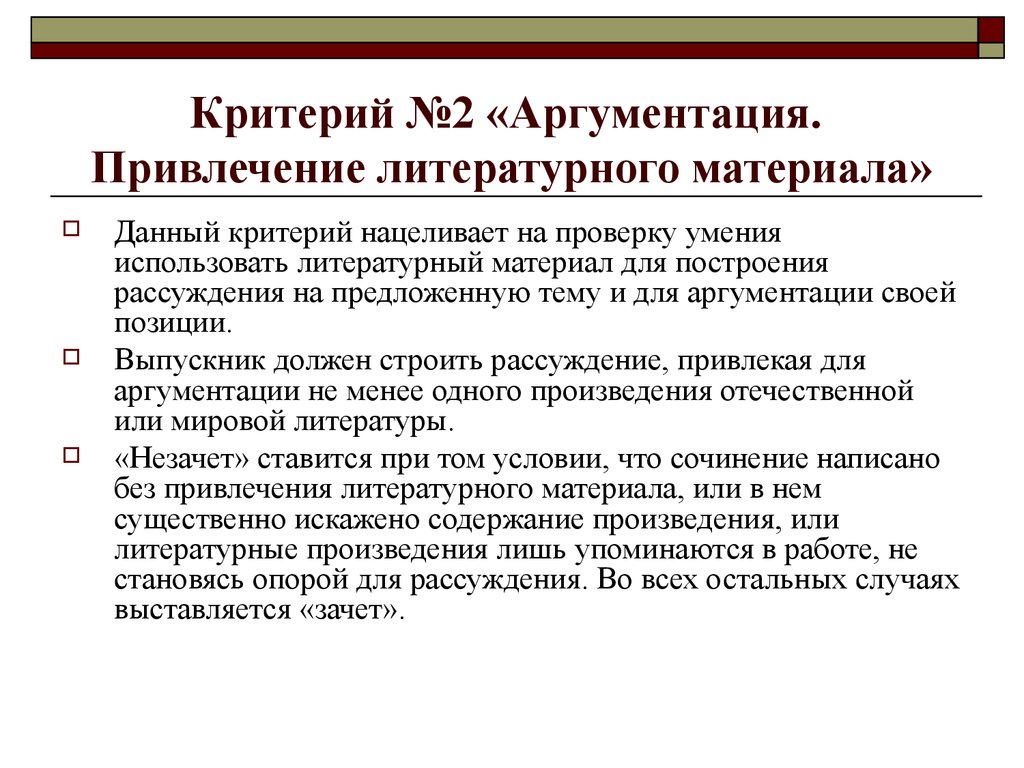 Критерий №2 «Аргументация. Привлечение литературного материала»

Данный критерий нацеливает на проверку умения использовать литературный материал для построения рассуждения на предложенную тему и для аргументации своей позиции.

Выпускник должен строить рассуждение, привлекая для аргументации не менее одного произведения отечественной или мировой литературы.

«Незачет» ставится при том условии, что сочинение написано без привлечения литературного материала, или в нем существенно искажено содержание произведения, или литературные произведения лишь упоминаются в работе, не становясь опорой для рассуждения. Во всех остальных случаях выставляется «зачет».